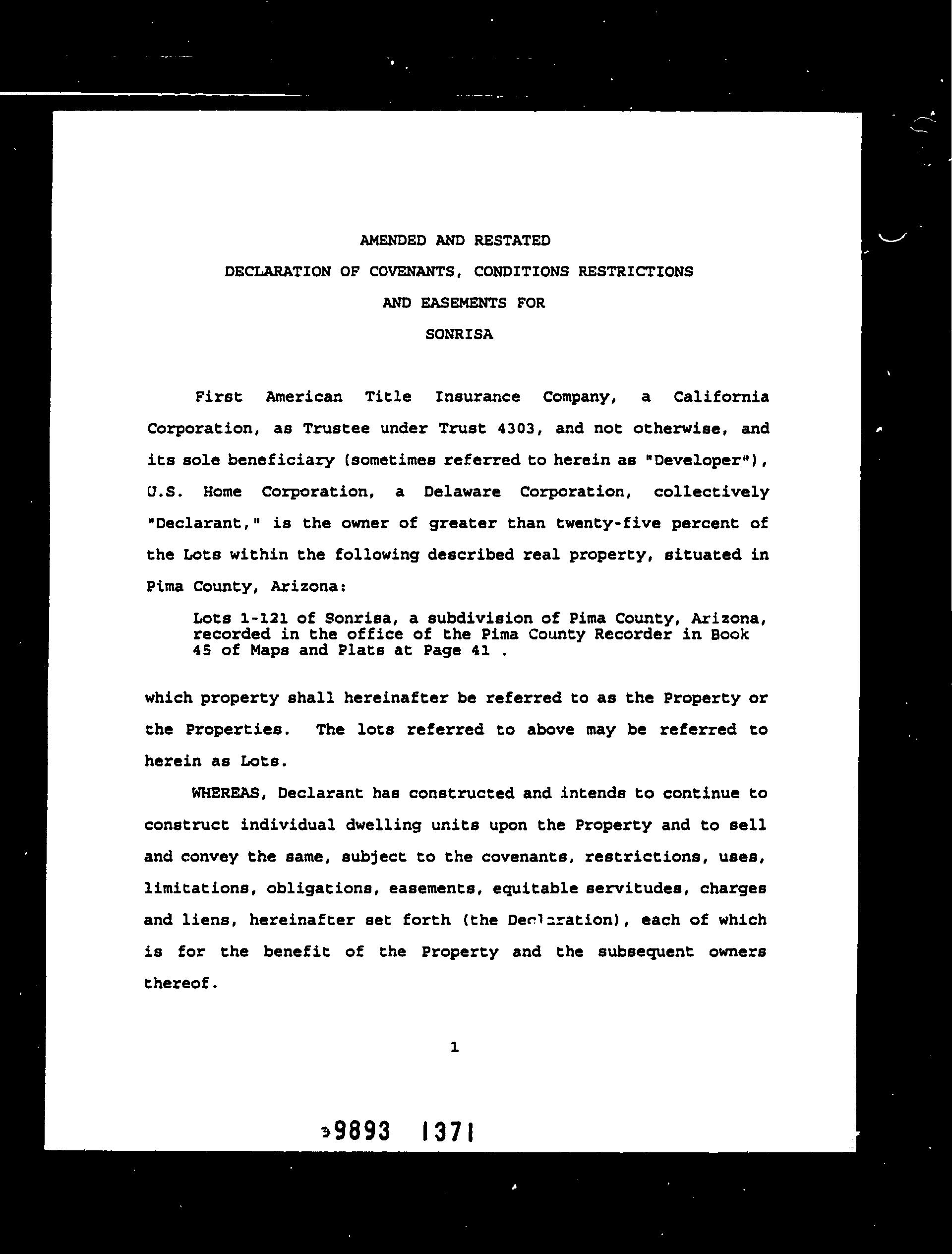 AMENDED AND RESTATED

DECLARATION OF COVENANTS, CONDITIONS RESTRICTIONS

AND EASEMENTS FOR

SONRISA

First American Title Insurance Company, a California Corporation, as Trustee under Trust 4303, and not otherwise, and its sole beneficiary (sometimes referred to herein as "Developer"), U.S. Home Corporation, a Delaware Corporation, collectively "Declarant," is the owner of greater than twenty-five percent of the Lots within the following described real property, situated in Pima County, Arizona:

Lots 1-121 of Sonrisa, a subdivision of Pima County, Arizona, recorded in the office of the Pima County Recorder in Book 45 of Maps and Plats at Page 41 .

which property shall hereinafter be referred to as the Property or the Properties. The lots referred to above may be referred to herein as Lots.

WHEREAS, Declarant has constructed and intends to continue to construct individual dwelling units upon the Property and to sell and convey the same, subject to the covenants, restrictions, uses, limitations, obligations, easements, equitable servitudes, charges and liens, hereinafter set forth (the Declaration), each of which is for the benefit of the Property and the subsequent owners thereof.

1

9893 1371